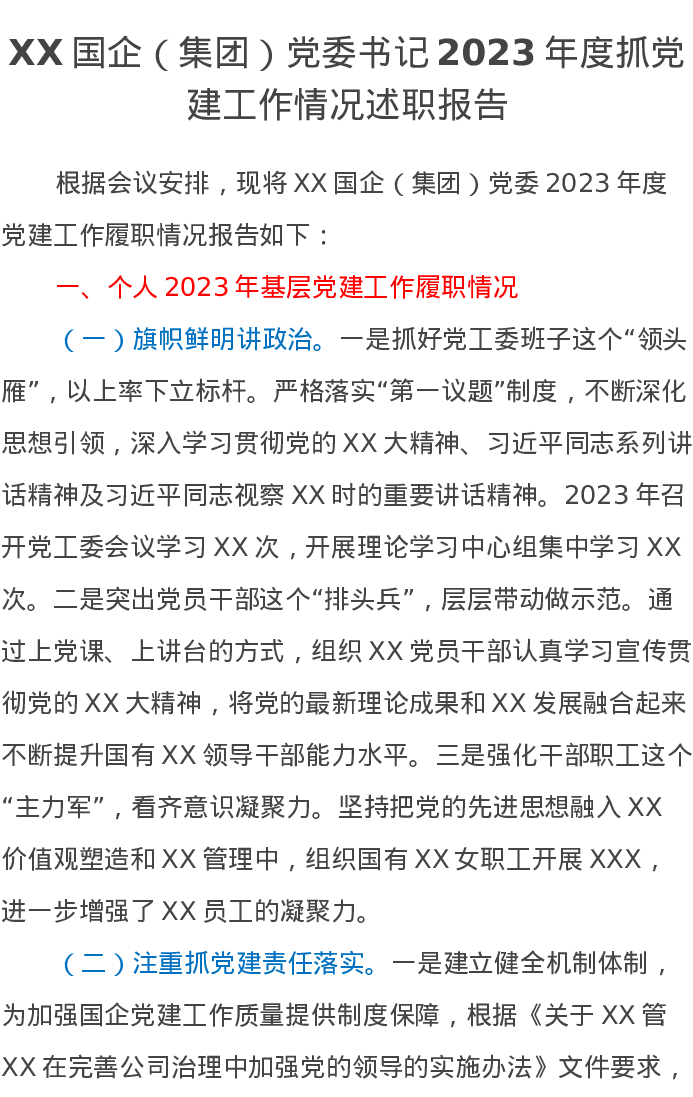 XX国企（集团）党委书记2023年度抓党建工作情况述职报告

根据会议安排，现将XX国企（集团）党委2023年度党建工作履职情况报告如下：

一、个人2023年基层党建工作履职情况

（一）旗帜鲜明讲政治。一是抓好党工委班子这个“领头雁”，以上率下立标杆。严格落实“第一议题”制度，不断深化思想引领，深入学习贯彻党的XX大精神、习近平同志系列讲话精神及习近平同志视察XX时的重要讲话精神。2023年召开党工委会议学习XX次，开展理论学习中心组集中学习XX次。二是突出党员干部这个“排头兵”，层层带动做示范。通过上党课、上讲台的方式，组织XX党员干部认真学习宣传贯彻党的XX大精神，将党的最新理论成果和XX发展融合起来不断提升国有XX领导干部能力水平。三是强化干部职工这个“主力军”，看齐意识凝聚力。坚持把党的先进思想融入XX价值观塑造和XX管理中，组织国有XX女职工开展XXX，进一步增强了XX员工的凝聚力。

（二）注重抓党建责任落实。一是建立健全机制体制，为加强国企党建工作质量提供制度保障，根据《关于XX管XX在完善公司治理中加强党的领导的实施办法》文件要求，